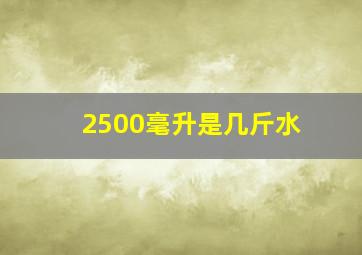 2500毫升是几斤水